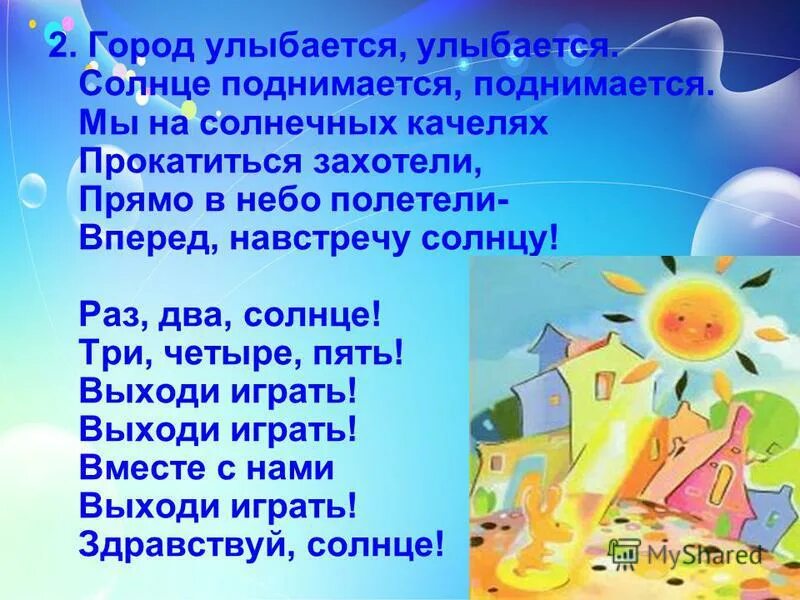 2. Город улыбается, улыбается.
Солнце поднимается, поднимается.
Мы на солнечных качелях
Прокатиться захотели,
Прямо в небо полетели-
Вперед, навстречу солнцу!

Раз, два, солнце!
Три, четыре, пять!
Выходи играть!
Выходи играть!
Вместе с нами
Выходи играть!
Здравствуй, солнце!

MyShared